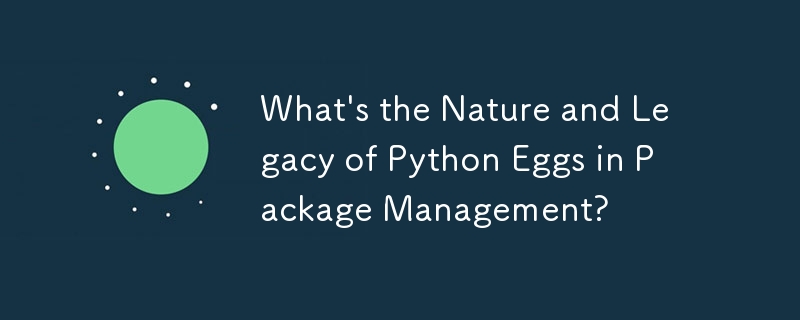 What's the Nature and Legacy of Python Eggs in Package Management?